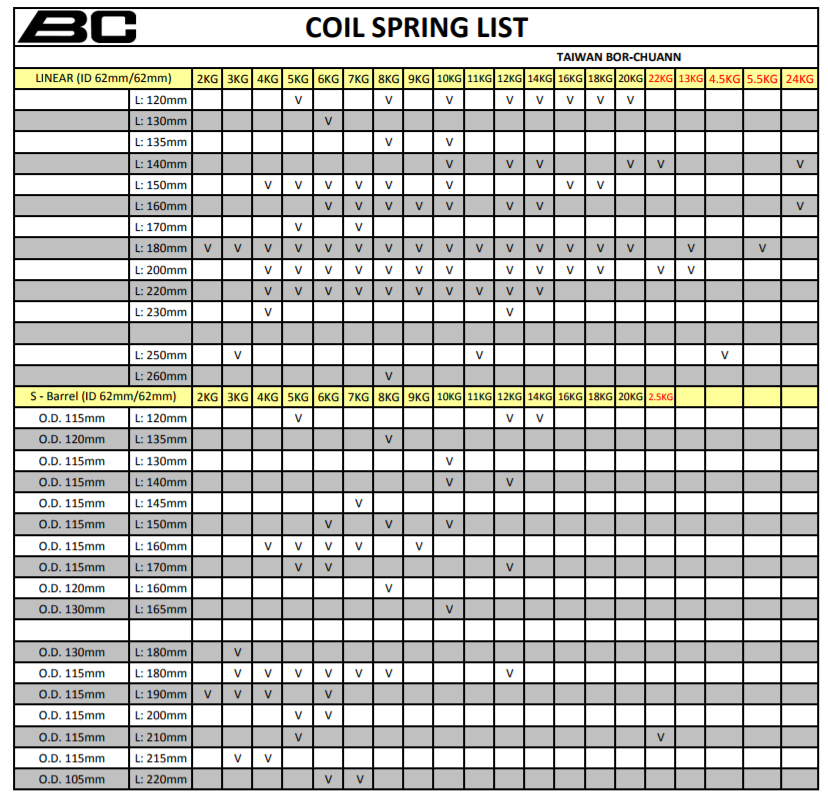 BC

COIL SPRING LIST

TAIWAN BOR-CHUANN

| LINEAR (ID 62mm/62mm) | | 2KG | 3KG | 4KG | 5KG | 6KG | 7KG | 8KG | 9KG | 10KG | 11KG | 12KG | 14KG | 16KG | 18KG | 20KG | 22KG | 13KG | 4.5KG | 5.5KG | 24KG |
|---|---|---|---|---|---|---|---|---|---|---|---|---|---|---|---|---|---|---|---|---|---|
| | L: 120mm | | | | V | | | V | | V | | V | V | V | V | V | | | | | |
| | L: 130mm | | | | | V | | | | | | | | | | | | | | | |
| | L: 135mm | | | | | | | V | | V | | | | | | | | | | | |
| | L: 140mm | | | | | | | | | V | | V | V | | | V | V | | | | V |
| | L: 150mm | | | V | V | V | V | V | | V | | | | V | V | | | | | | |
| | L: 160mm | | | | | V | V | V | V | V | | V | V | | | | | | | | V |
| | L: 170mm | | | | V | | V | | | | | | | | | | | | | | |
| | L: 180mm | V | V | V | V | V | V | V | V | V | V | V | V | V | V | V | | V | | V | |
| | L: 200mm | | | V | V | V | V | V | V | V | | V | V | V | V | | V | V | | | |
| | L: 220mm | | | V | V | V | V | V | V | V | V | V | V | | | | | | | | |
| | L: 230mm | | | V | | | | | | | | V | | | | | | | | | |
| | | | | | | | | | | | | | | | | | | | | | |
| | L: 250mm | | V | | | | | | | | V | | | | | | | | V | | |
| | L: 260mm | | | | | | | V | | | | | | | | | | | | | |
| S - Barrel (ID 62mm/62mm) | | 2KG | 3KG | 4KG | 5KG | 6KG | 7KG | 8KG | 9KG | 10KG | 11KG | 12KG | 14KG | 16KG | 18KG | 20KG | 2.5KG | | | | |
| O.D. 115mm | L: 120mm | | | | V | | | | | | | V | V | | | | | | | | |
| O.D. 120mm | L: 135mm | | | | | | | V | | | | | | | | | | | | | |
| O.D. 115mm | L: 130mm | | | | | | | | | V | | | | | | | | | | | |
| O.D. 115mm | L: 140mm | | | | | | | | | V | | V | | | | | | | | | |
| O.D. 115mm | L: 145mm | | | | | | V | | | | | | | | | | | | | | |
| O.D. 115mm | L: 150mm | | | | | V | | V | | V | | | | | | | | | | | |
| O.D. 115mm | L: 160mm | | | V | V | V | V | | V | | | | | | | | | | | | |
| O.D. 115mm | L: 170mm | | | | V | V | | | | | | V | | | | | | | | | |
| O.D. 120mm | L: 160mm | | | | | | | V | | | | | | | | | | | | | |
| O.D. 130mm | L: 165mm | | | | | | | | | V | | | | | | | | | | | |
| | | | | | | | | | | | | | | | | | | | | | |
| O.D. 130mm | L: 180mm | | V | | | | | | | | | | | | | | | | | | |
| O.D. 115mm | L: 180mm | | V | V | V | V | V | V | | | | V | | | | | | | | | |
| O.D. 115mm | L: 190mm | V | V | V | | V | | | | | | | | | | | | | | | |
| O.D. 115mm | L: 200mm | | | | V | V | | | | | | | | | | | | | | | |
| O.D. 115mm | L: 210mm | | | | V | | | | | | | | | | | | V | | | | |
| O.D. 115mm | L: 215mm | | V | V | | | | | | | | | | | | | | | | | |
| O.D. 105mm | L: 220mm | | | | | V | V | | | | | | | | | | | | | | |